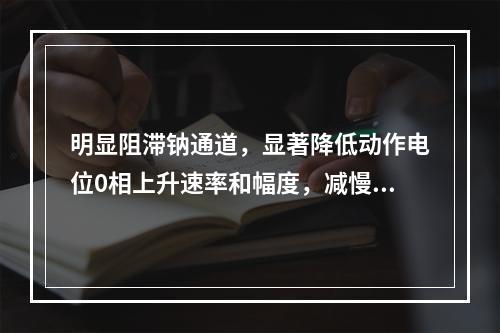 明显阻滞钠通道，显著降低动作电位0相上升速率和幅度，减慢...